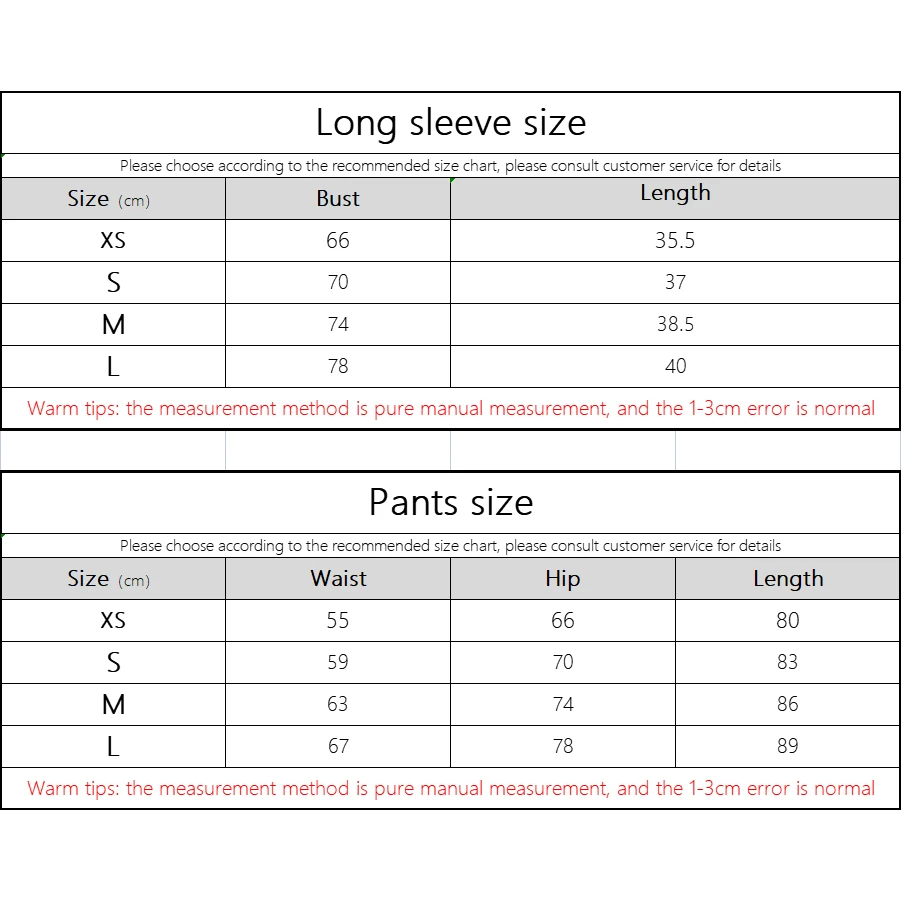 Long sleeve size

Please choose according to the recommended size chart, please consult customer service for details

| Size (cm) | Bust | Length |
|---|---|---|
| XS | 66 | 35.5 |
| S | 70 | 37 |
| M | 74 | 38.5 |
| L | 78 | 40 |

Warm tips: the measurement method is pure manual measurement, and the 1-3cm error is normal

Pants size

Please choose according to the recommended size chart, please consult customer service for details

| Size (cm) | Waist | Hip | Length |
|---|---|---|---|
| XS | 55 | 66 | 80 |
| S | 59 | 70 | 83 |
| M | 63 | 74 | 86 |
| L | 67 | 78 | 89 |

Warm tips: the measurement method is pure manual measurement, and the 1-3cm error is normal